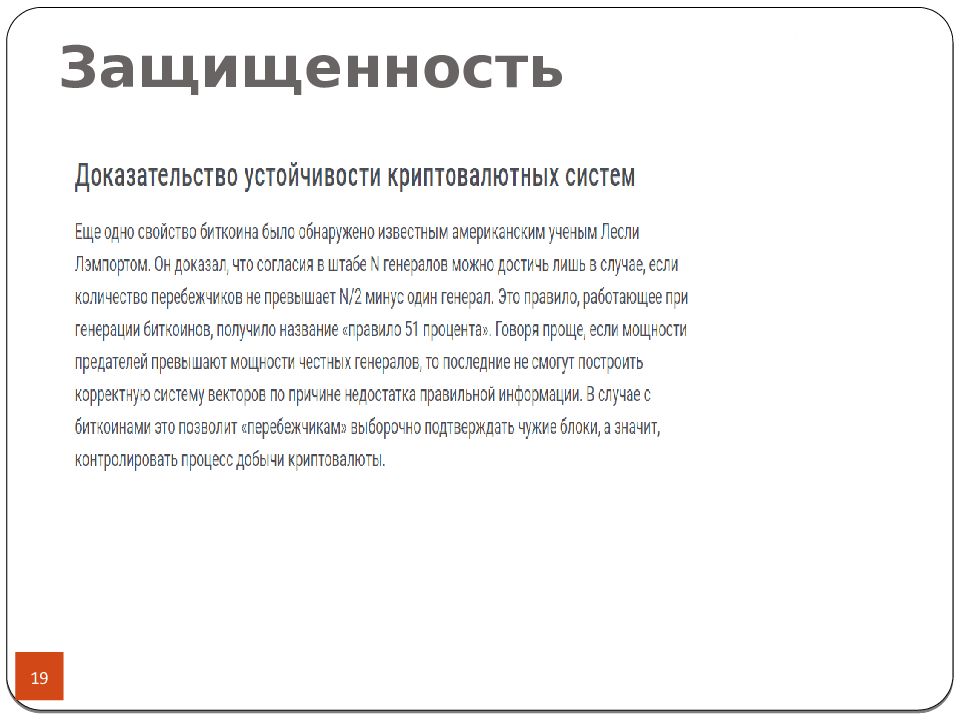 Защищенность

Доказательство устойчивости криптовалютных систем

Еще одно свойство биткоина было обнаружено известным американским ученым Лесли Лэмпортом. Он доказал, что согласия в штабе N генералов можно достичь лишь в случае, если количество перебежчиков не превышает N/2 минус один генерал. Это правило, работающее при генерации биткоинов, получило название «правило 51 процента». Говоря проще, если мощности предателей превышают мощности честных генералов, то последние не смогут построить корректную систему векторов по причине недостатка правильной информации. В случае с биткоинами это позволит «перебежчикам» выборочно подтверждать чужие блоки, а значит, контролировать процесс добычи криптовалюты.

19